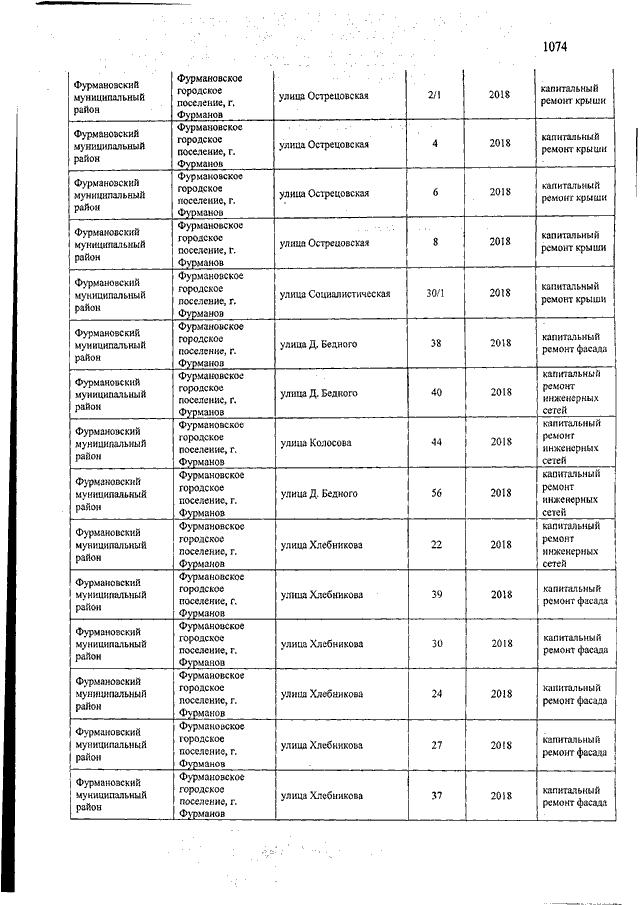 1074

| | | | | | |
|---|---|---|---|---|---|
| Фурмановский муниципальный район | Фурмановское городское поселение, г. Фурманов | улица Острецовская | 2/1 | 2018 | капитальный ремонт крыши |
| Фурмановский муниципальный район | Фурмановское городское поселение, г. Фурманов | улица Острецовская | 4 | 2018 | капитальный ремонт крыши |
| Фурмановский муниципальный район | Фурмановское городское поселение, г. Фурманов | улица Острецовская | 6 | 2018 | капитальный ремонт крыши |
| Фурмановский муниципальный район | Фурмановское городское поселение, г. Фурманов | улица Острецовская | 8 | 2018 | капитальный ремонт крыши |
| Фурмановский муниципальный район | Фурмановское городское поселение, г. Фурманов | улица Социалистическая | 30/1 | 2018 | капитальный ремонт крыши |
| Фурмановский муниципальный район | Фурмановское городское поселение, г. Фурманов | улица Д. Бедного | 38 | 2018 | капитальный ремонт фасада |
| Фурмановский муниципальный район | Фурмановское городское поселение, г. Фурманов | улица Д. Бедного | 40 | 2018 | капитальный ремонт инженерных сетей |
| Фурмановский муниципальный район | Фурмановское городское поселение, г. Фурманов | улица Колосова | 44 | 2018 | капитальный ремонт инженерных сетей |
| Фурмановский муниципальный район | Фурмановское городское поселение, г. Фурманов | улица Д. Бедного | 56 | 2018 | капитальный ремонт инженерных сетей |
| Фурмановский муниципальный район | Фурмановское городское поселение, г. Фурманов | улица Хлебникова | 22 | 2018 | капитальный ремонт инженерных сетей |
| Фурмановский муниципальный район | Фурмановское городское поселение, г. Фурманов | улица Хлебникова | 39 | 2018 | капитальный ремонт фасада |
| Фурмановский муниципальный район | Фурмановское городское поселение, г. Фурманов | улица Хлебникова | 30 | 2018 | капитальный ремонт фасада |
| Фурмановский муниципальный район | Фурмановское городское поселение, г. Фурманов | улица Хлебникова | 24 | 2018 | капитальный ремонт фасада |
| Фурмановский муниципальный район | Фурмановское городское поселение, г. Фурманов | улица Хлебникова | 27 | 2018 | капитальный ремонт фасада |
| Фурмановский муниципальный район | Фурмановское городское поселение, г. Фурманов | улица Хлебникова | 37 | 2018 | капитальный ремонт фасада |